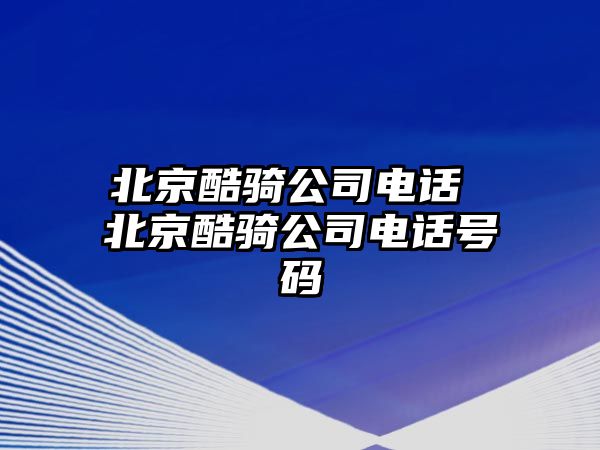 北京酷骑公司电话 北京酷骑公司电话号码